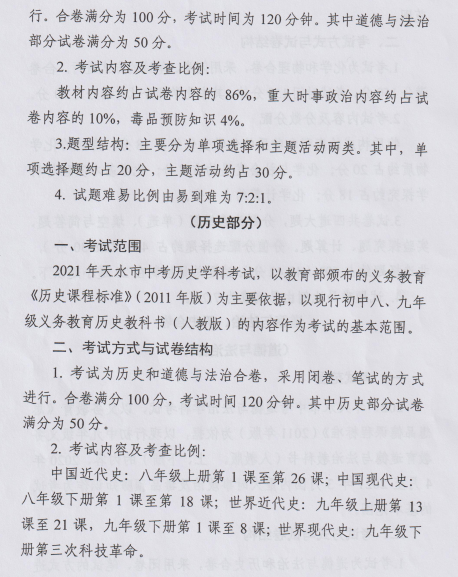 行。合卷满分为 100 分，考试时间为 120 分钟。其中道德与法治部分试卷满分为 50 分。

2. 考试内容及考查比例：

教材内容约占试卷内容的 86%，重大时事政治内容约占试卷内容的 10%，毒品预防知识 4%。

3.题型结构：主要分为单项选择和主题活动两类。其中，单项选择题约占 20 分，主题活动约占 30 分。

4. 试题难易比例由易到难为 7:2:1。

（历史部分）

一、考试范围

2021 年天水市中考历史学科考试，以教育部颁布的义务教育《历史课程标准》（2011 年版）为主要依据，以现行初中八、九年级义务教育历史教科书（人教版）的内容作为考试的基本范围。

二、考试方式与试卷结构

1. 考试为历史和道德与法治合卷，采用闭卷、笔试的方式进行。合卷满分 100 分，考试时间 120 分钟。其中历史部分试卷满分为 50 分。

2. 考试内容及考查比例：

中国近代史：八年级上册第 1 课至第 26 课；中国现代史：八年级下册第 1 课至第 18 课；世界近代史：九年级上册第 13 课至 21 课，九年级下册第 1 课至 8 课；世界现代史：九年级下册第三次科技革命。